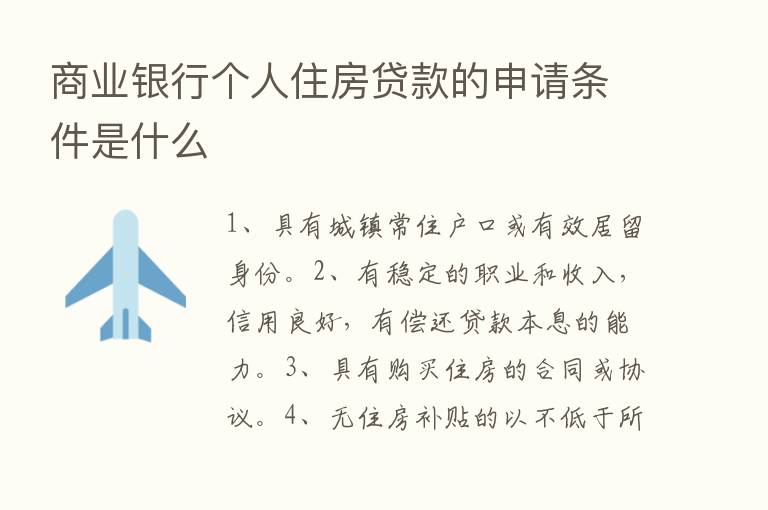 商业银行个人住房贷款的申请条件是什么

1、具有城镇常住户口或有效居留身份。2、有稳定的职业和收入，信用良好，有偿还贷款本息的能力。3、具有购买住房的合同或协议。4、无住房补贴的以不低于所